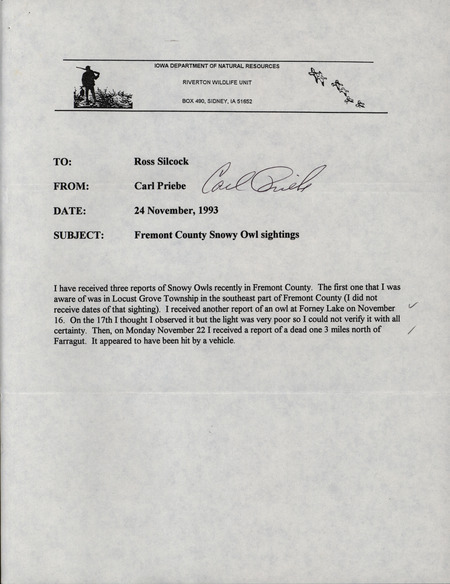 IOWA DEPARTMENT OF NATURAL RESOURCES

RIVERTON WILDLIFE UNIT

BOX 490, SIDNEY, IA 51652

TO: Ross Silcock

FROM: Carl Priebe Carl Priebe

DATE: 24 November, 1993

SUBJECT: Fremont County Snowy Owl sightings

I have received three reports of Snowy Owls recently in Fremont County. The first one that I was aware of was in Locust Grove Township in the southeast part of Fremont County (I did not receive dates of that sighting). I received another report of an owl at Forney Lake on November 16. On the 17th I thought I observed it but the light was very poor so I could not verify it with all certainty. Then, on Monday November 22 I received a report of a dead one 3 miles north of Farragut. It appeared to have been hit by a vehicle.